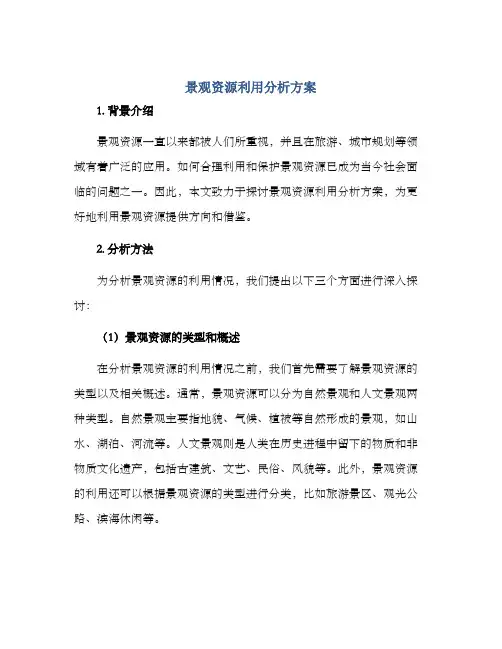 景观资源利用分析方案

1. 背景介绍

景观资源一直以来都被人们所重视，并且在旅游、城市规划等领域有着广泛的应用。如何合理利用和保护景观资源已成为当今社会面临的问题之一。因此，本文致力于探讨景观资源利用分析方案，为更好地利用景观资源提供方向和借鉴。

2. 分析方法

为分析景观资源的利用情况，我们提出以下三个方面进行深入探讨：

（1）景观资源的类型和概述

在分析景观资源的利用情况之前，我们首先需要了解景观资源的类型以及相关概述。通常，景观资源可以分为自然景观和人文景观两种类型。自然景观主要指地貌、气候、植被等自然形成的景观，如山水、湖泊、河流等。人文景观则是人类在历史进程中留下的物质和非物质文化遗产，包括古建筑、文艺、民俗、风貌等。此外，景观资源的利用还可以根据景观资源的类型进行分类，比如旅游景区、观光公路、滨海休闲等。